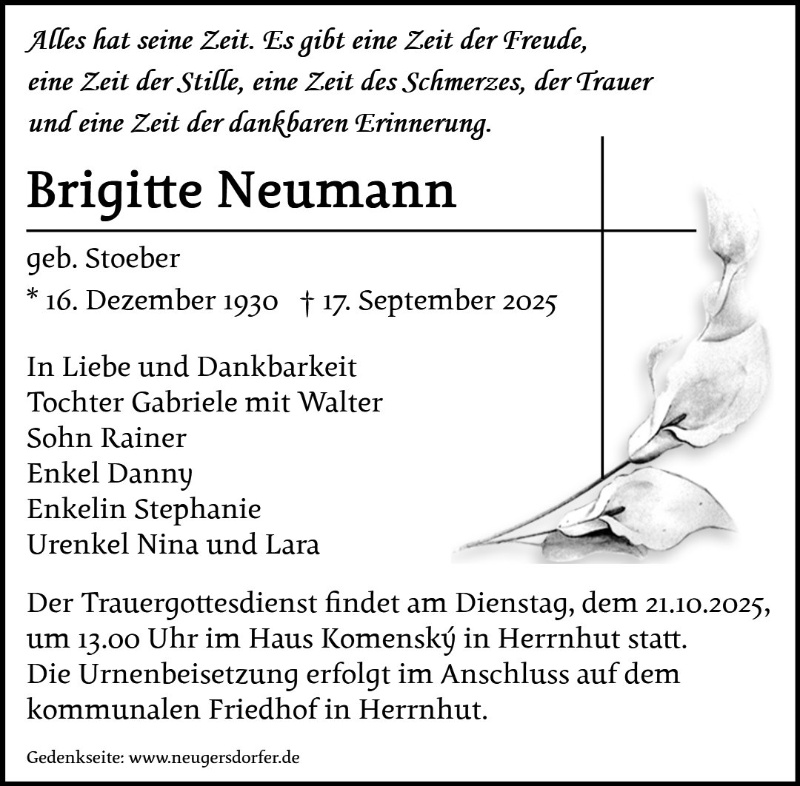 Alles hat seine Zeit. Es gibt eine Zeit der Freude, eine Zeit der Stille, eine Zeit des Schmerzes, der Trauer und eine Zeit der dankbaren Erinnerung.

Brigitte Neumann

geb. Stoeber
* 16. Dezember 1930 † 17. September 2025

In Liebe und Dankbarkeit
Tochter Gabriele mit Walter
Sohn Rainer
Enkel Danny
Enkelin Stephanie
Urenkel Nina und Lara

Der Trauergottesdienst findet am Dienstag, dem 21.10.2025, um 13.00 Uhr im Haus Komenský in Herrnhut statt.
Die Urnenbeisetzung erfolgt im Anschluss auf dem kommunalen Friedhof in Herrnhut.

Gedenkseite: www.neugersdorfer.de